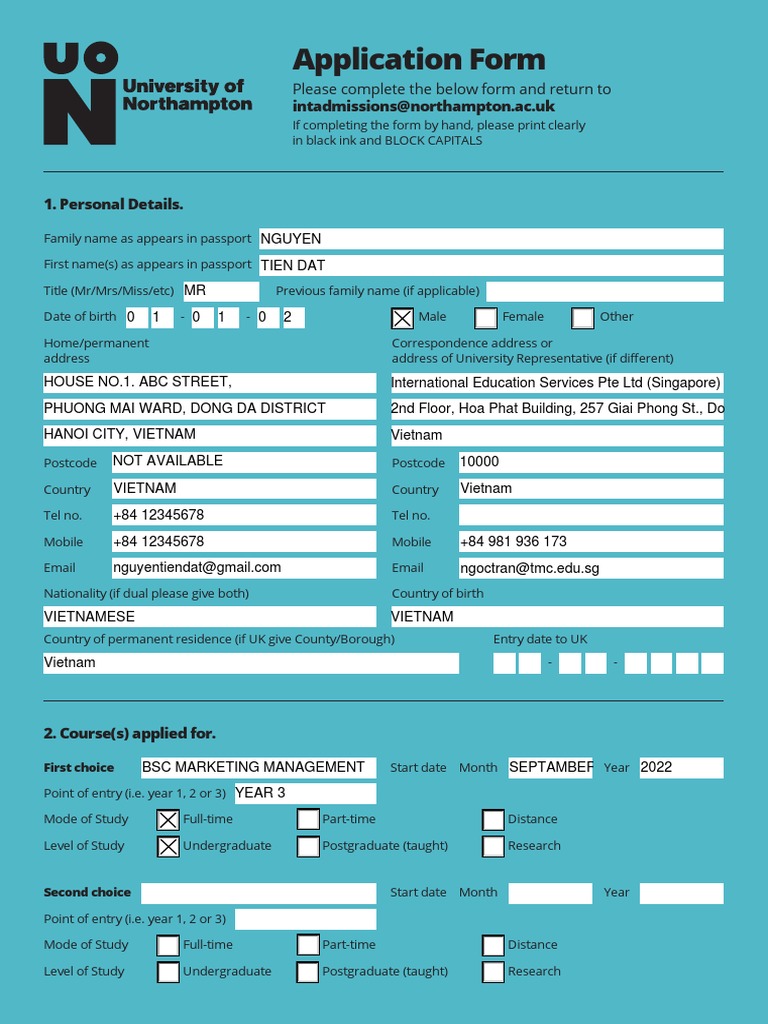 UON University of Northampton

Application Form
Please complete the below form and return to
intadmissions@northampton.ac.uk
If completing the form by hand, please print clearly in black ink and BLOCK CAPITALS

1. Personal Details.

Family name as appears in passport NGUYEN
First name(s) as appears in passport TIEN DAT
Title (Mr/Mrs/Miss/etc) MR Previous family name (if applicable)
Date of birth 0 1 - 0 1 - 0 2 ☒ Male ☐ Female ☐ Other

Home/permanent address
HOUSE NO.1. ABC STREET,
PHUONG MAI WARD, DONG DA DISTRICT
HANOI CITY, VIETNAM
Postcode NOT AVAILABLE
Country VIETNAM
Tel no. +84 12345678
Mobile +84 12345678
Email nguyentiendat@gmail.com
Nationality (if dual please give both)
VIETNAMESE
Country of permanent residence (if UK give County/Borough)
Vietnam

Correspondence address or address of University Representative (if different)
International Education Services Pte Ltd (Singapore)
2nd Floor, Hoa Phat Building, 257 Giai Phong St., Do
Vietnam
Postcode 10000
Country Vietnam
Tel no.
Mobile +84 981 936 173
Email ngoctran@tmc.edu.sg
Country of birth
VIETNAM
Entry date to UK - -

2. Course(s) applied for.

First choice BSC MARKETING MANAGEMENT Start date Month SEPTAMBER Year 2022
Point of entry (i.e. year 1, 2 or 3) YEAR 3
Mode of Study ☒ Full-time ☐ Part-time ☐ Distance
Level of Study ☒ Undergraduate ☐ Postgraduate (taught) ☐ Research

Second choice Start date Month Year
Point of entry (i.e. year 1, 2 or 3)
Mode of Study ☐ Full-time ☐ Part-time ☐ Distance
Level of Study ☐ Undergraduate ☐ Postgraduate (taught) ☐ Research